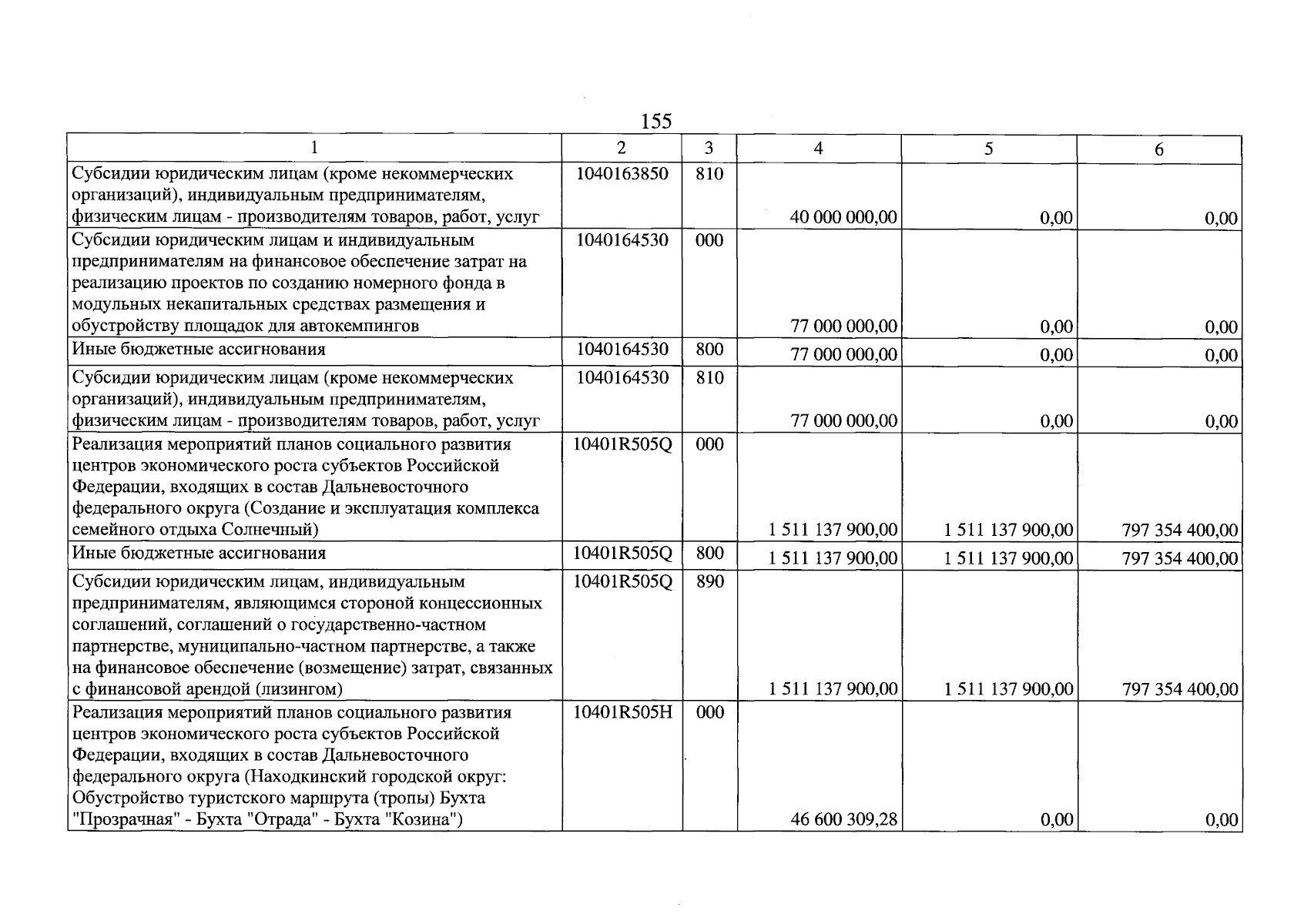 155

| 1 | 2 | 3 | 4 | 5 | 6 |
|---|---|---|---|---|---|
| Субсидии юридическим лицам (кроме некоммерческих организаций), индивидуальным предпринимателям, физическим лицам - производителям товаров, работ, услуг | 1040163850 | 810 | 40 000 000,00 | 0,00 | 0,00 |
| Субсидии юридическим лицам и индивидуальным предпринимателям на финансовое обеспечение затрат на реализацию проектов по созданию номерного фонда в модульных некапитальных средствах размещения и обустройству площадок для автокемпингов | 1040164530 | 000 | 77 000 000,00 | 0,00 | 0,00 |
| Иные бюджетные ассигнования | 1040164530 | 800 | 77 000 000,00 | 0,00 | 0,00 |
| Субсидии юридическим лицам (кроме некоммерческих организаций), индивидуальным предпринимателям, физическим лицам - производителям товаров, работ, услуг | 1040164530 | 810 | 77 000 000,00 | 0,00 | 0,00 |
| Реализация мероприятий планов социального развития центров экономического роста субъектов Российской Федерации, входящих в состав Дальневосточного федерального округа (Создание и эксплуатация комплекса семейного отдыха Солнечный) | 10401R505Q | 000 | 1 511 137 900,00 | 1 511 137 900,00 | 797 354 400,00 |
| Иные бюджетные ассигнования | 10401R505Q | 800 | 1 511 137 900,00 | 1 511 137 900,00 | 797 354 400,00 |
| Субсидии юридическим лицам, индивидуальным предпринимателям, являющимся стороной концессионных соглашений, соглашений о государственно-частном партнерстве, муниципально-частном партнерстве, а также на финансовое обеспечение (возмещение) затрат, связанных с финансовой арендой (лизингом) | 10401R505Q | 890 | 1 511 137 900,00 | 1 511 137 900,00 | 797 354 400,00 |
| Реализация мероприятий планов социального развития центров экономического роста субъектов Российской Федерации, входящих в состав Дальневосточного федерального округа (Находкинский городской округ: Обустройство туристского маршрута (тропы) Бухта "Прозрачная" - Бухта "Отрада" - Бухта "Козина") | 10401R505H | 000 | 46 600 309,28 | 0,00 | 0,00 |